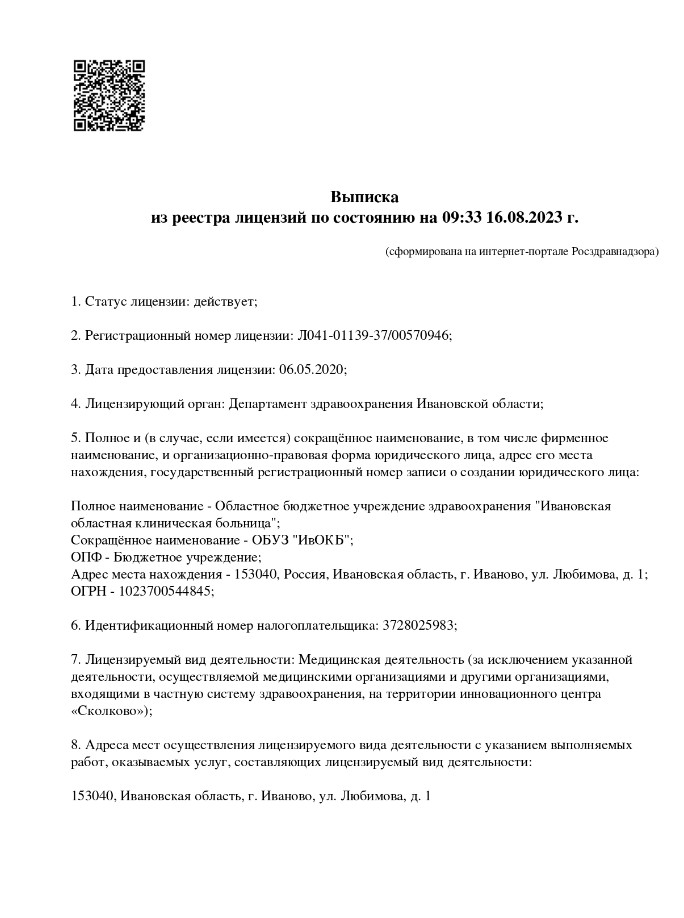 Выписка
из реестра лицензий по состоянию на 09:33 16.08.2023 г.

(сформирована на интернет-портале Росздравнадзора)

1. Статус лицензии: действует;

2. Регистрационный номер лицензии: Л041-01139-37/00570946;

3. Дата предоставления лицензии: 06.05.2020;

4. Лицензирующий орган: Департамент здравоохранения Ивановской области;

5. Полное и (в случае, если имеется) сокращённое наименование, в том числе фирменное наименование, и организационно-правовая форма юридического лица, адрес его места нахождения, государственный регистрационный номер записи о создании юридического лица:

Полное наименование - Областное бюджетное учреждение здравоохранения "Ивановская областная клиническая больница";
Сокращённое наименование - ОБУЗ "ИвОКБ";
ОПФ - Бюджетное учреждение;
Адрес места нахождения - 153040, Россия, Ивановская область, г. Иваново, ул. Любимова, д. 1;
ОГРН - 1023700544845;

6. Идентификационный номер налогоплательщика: 3728025983;

7. Лицензируемый вид деятельности: Медицинская деятельность (за исключением указанной деятельности, осуществляемой медицинскими организациями и другими организациями, входящими в частную систему здравоохранения, на территории инновационного центра «Сколково»);

8. Адреса мест осуществления лицензируемого вида деятельности с указанием выполняемых работ, оказываемых услуг, составляющих лицензируемый вид деятельности:

153040, Ивановская область, г. Иваново, ул. Любимова, д. 1